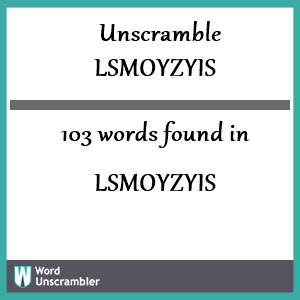 Unscramble LSMOYZYIS

103 words found in

LSMOYZYIS

W Word Unscrambler